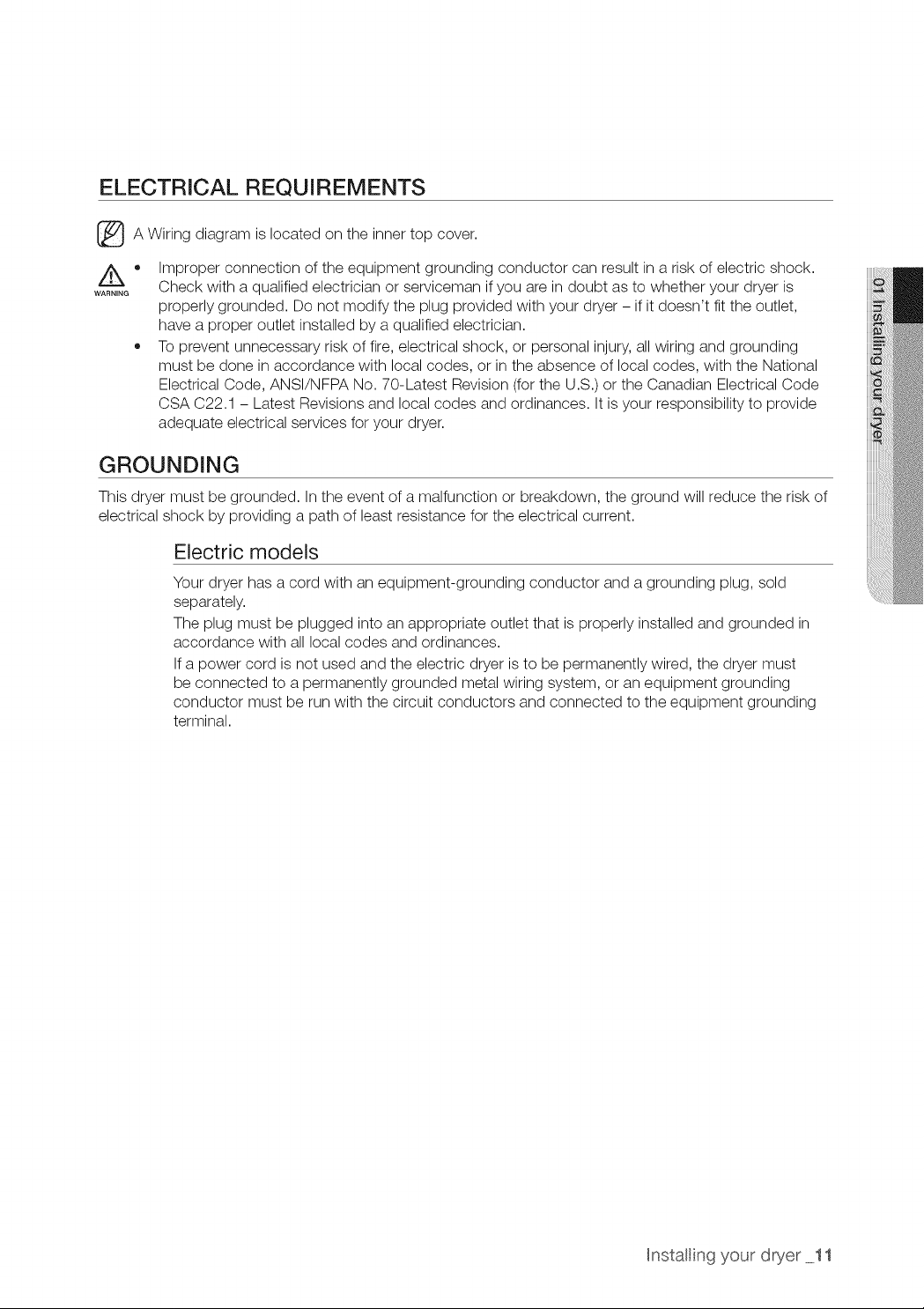 ELECTRICAL REQUIREMENTS

A Wiring diagram is located on the inner top cover.

WARNING

• Improper connection of the equipment grounding conductor can result in a risk of electric shock. Check with a qualified electrician or serviceman if you are in doubt as to whether your dryer is properly grounded. Do not modify the plug provided with your dryer – if it doesn't fit the outlet, have a proper outlet installed by a qualified electrician.
• To prevent unnecessary risk of fire, electrical shock, or personal injury, all wiring and grounding must be done in accordance with local codes, or in the absence of local codes, with the National Electrical Code, ANSI/NFPA No. 70-Latest Revision (for the U.S.) or the Canadian Electrical Code CSA C22.1 – Latest Revisions and local codes and ordinances. It is your responsibility to provide adequate electrical services for your dryer.

GROUNDING

This dryer must be grounded. In the event of a malfunction or breakdown, the ground will reduce the risk of electrical shock by providing a path of least resistance for the electrical current.

Electric models

Your dryer has a cord with an equipment-grounding conductor and a grounding plug, sold separately.

The plug must be plugged into an appropriate outlet that is properly installed and grounded in accordance with all local codes and ordinances.

If a power cord is not used and the electric dryer is to be permanently wired, the dryer must be connected to a permanently grounded metal wiring system, or an equipment grounding conductor must be run with the circuit conductors and connected to the equipment grounding terminal.

01 Installing your dryer

Installing your dryer _11